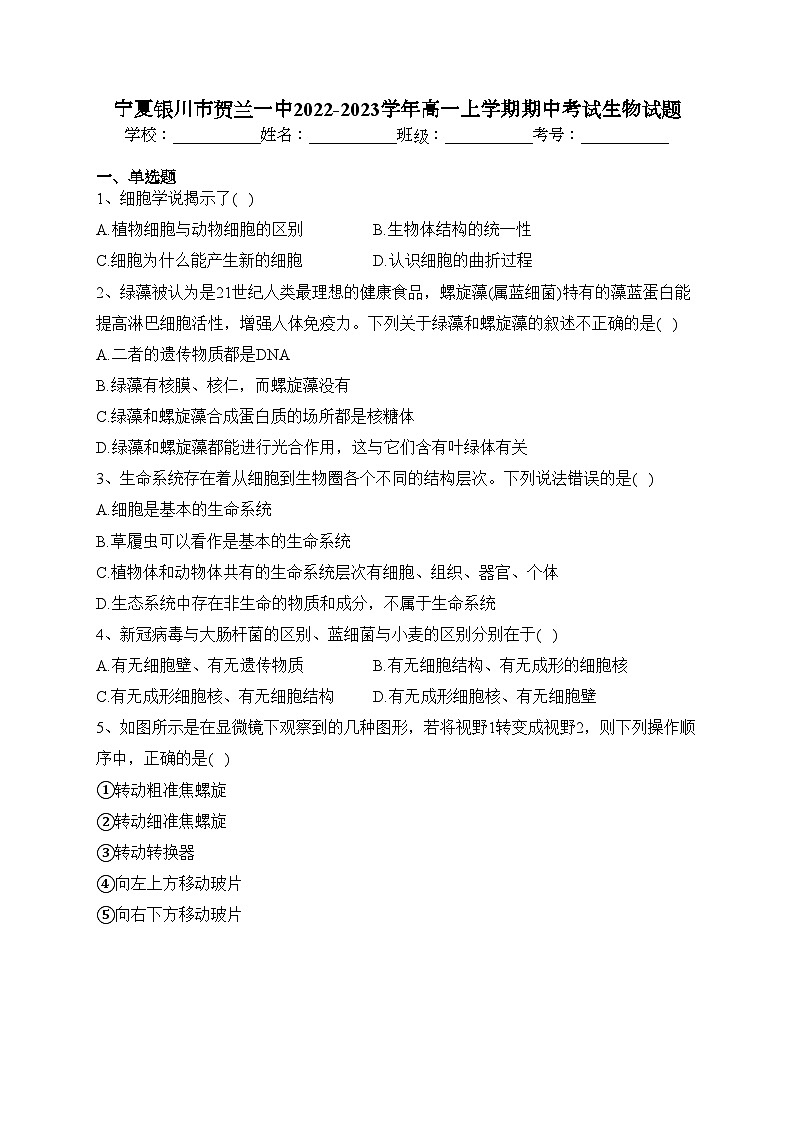 宁夏银川市贺兰一中2022-2023学年高一上学期期中考试生物试题

学校：___________姓名：___________班级：___________考号：___________

一、单选题

1、细胞学说揭示了( )

A.植物细胞与动物细胞的区别

B.生物体结构的统一性

C.细胞为什么能产生新的细胞

D.认识细胞的曲折过程

2、绿藻被认为是21世纪人类最理想的健康食品，螺旋藻(属蓝细菌)特有的藻蓝蛋白能提高淋巴细胞活性，增强人体免疫力。下列关于绿藻和螺旋藻的叙述不正确的是( )

A.二者的遗传物质都是DNA

B.绿藻有核膜、核仁，而螺旋藻没有

C.绿藻和螺旋藻合成蛋白质的场所都是核糖体

D.绿藻和螺旋藻都能进行光合作用，这与它们含有叶绿体有关

3、生命系统存在着从细胞到生物圈各个不同的结构层次。下列说法错误的是( )

A.细胞是基本的生命系统

B.草履虫可以看作是基本的生命系统

C.植物体和动物体共有的生命系统层次有细胞、组织、器官、个体

D.生态系统中存在非生命的物质和成分，不属于生命系统

4、新冠病毒与大肠杆菌的区别、蓝细菌与小麦的区别分别在于( )

A.有无细胞壁、有无遗传物质

B.有无细胞结构、有无成形的细胞核

C.有无成形细胞核、有无细胞结构

D.有无成形细胞核、有无细胞壁

5、如图所示是在显微镜下观察到的几种图形，若将视野1转变成视野2，则下列操作顺序中，正确的是( )

①转动粗准焦螺旋

②转动细准焦螺旋

③转动转换器

④向左上方移动玻片

⑤向右下方移动玻片